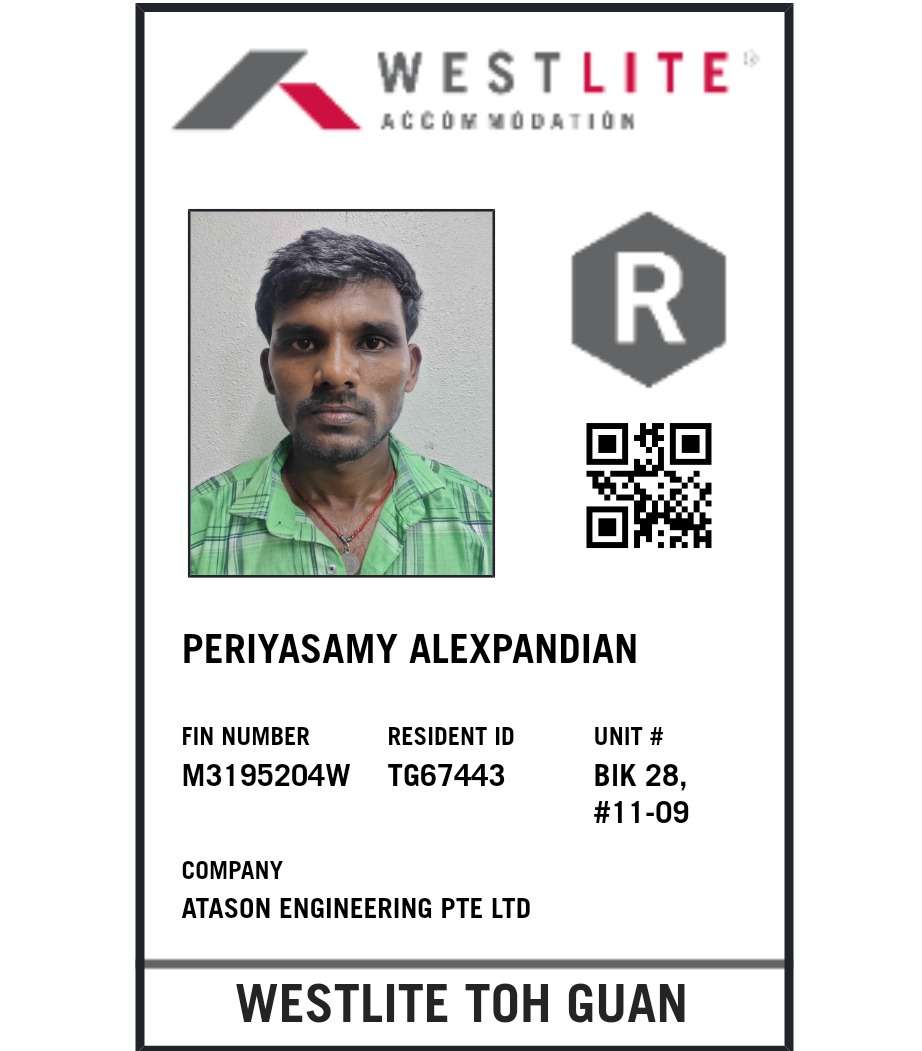 WESTLITE®
ACCOMMODATION

R

PERIYASAMY ALEXPANDIAN

FIN NUMBER
M3195204W

RESIDENT ID
TG67443

UNIT #
BIK 28,
#11-09

COMPANY
ATASON ENGINEERING PTE LTD

WESTLITE TOH GUAN